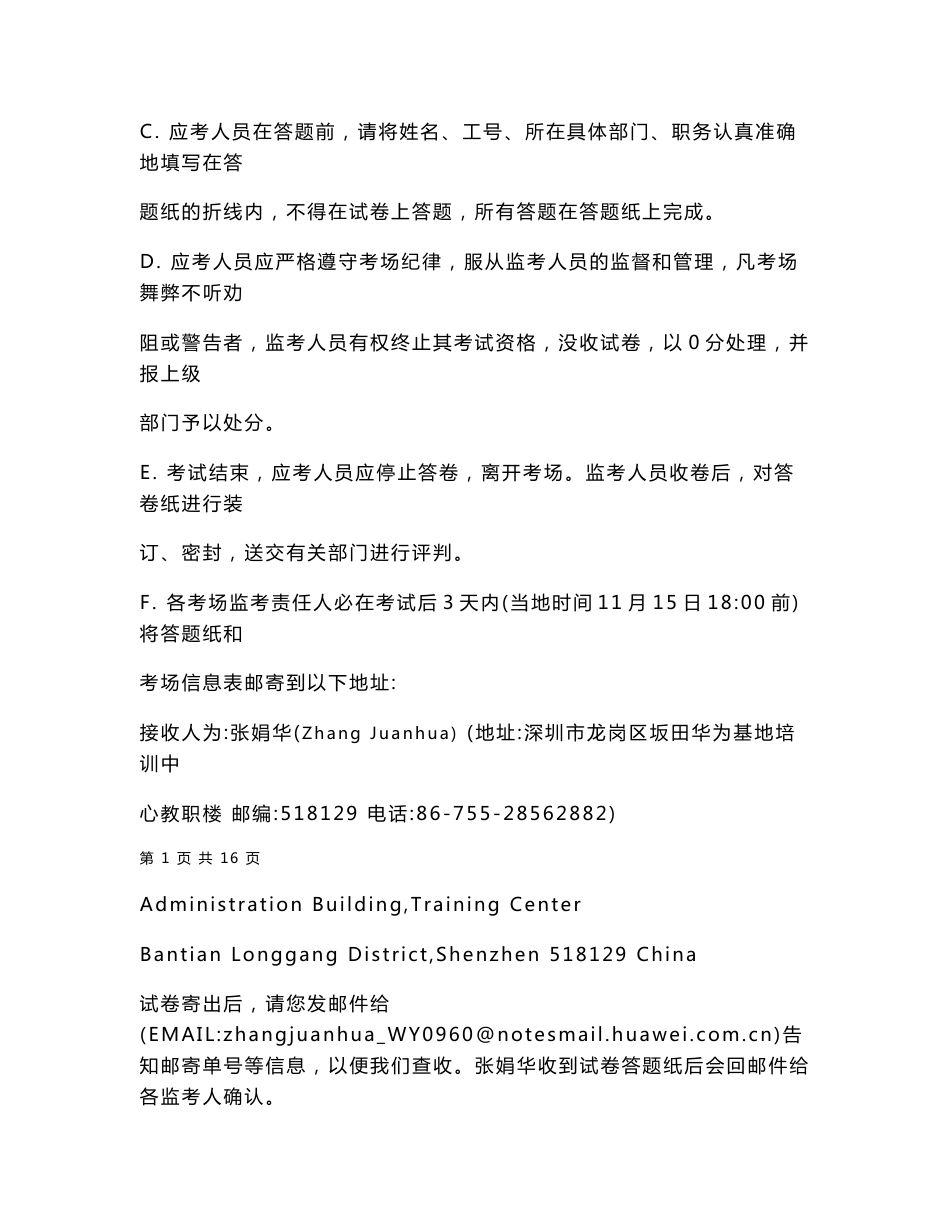 C. 应考人员在答题前，请将姓名、工号、所在具体部门、职务认真准确地填写在答

题纸的折线内，不得在试卷上答题，所有答题在答题纸上完成。

D. 应考人员应严格遵守考场纪律，服从监考人员的监督和管理，凡考场舞弊不听劝

阻或警告者，监考人员有权终止其考试资格，没收试卷，以 0 分处理，并报上级

部门予以处分。

E. 考试结束，应考人员应停止答卷，离开考场。监考人员收卷后，对答卷纸进行装

订、密封，送交有关部门进行评判。

F. 各考场监考责任人必在考试后 3 天内(当地时间 11 月 15 日 18:00 前)将答题纸和

考场信息表邮寄到以下地址:

接收人为:张娟华(Zhang Juanhua) (地址:深圳市龙岗区坂田华为基地培训中

心教职楼 邮编:518129 电话:86-755-28562882)

第 1 页 共 16 页

Administration Building,Training Center

Bantian Longgang District,Shenzhen 518129 China

试卷寄出后，请您发邮件给(EMAIL:zhangjuanhua_WY0960@notesmail.huawei.com.cn)告知邮寄单号等信息，以便我们查收。张娟华收到试卷答题纸后会回邮件给各监考人确认。